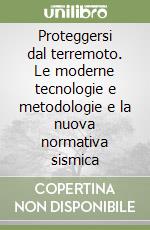 unilibro

Proteggersi dal terremoto. Le moderne tecnologie e metodologie e la nuova normativa sismica

COPERTINA NON DISPONIBILE